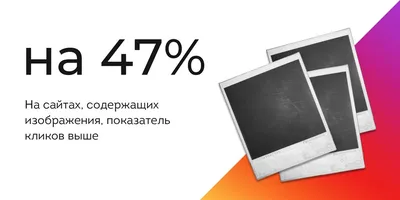 на 47%

На сайтах, содержащих изображения, показатель кликов выше